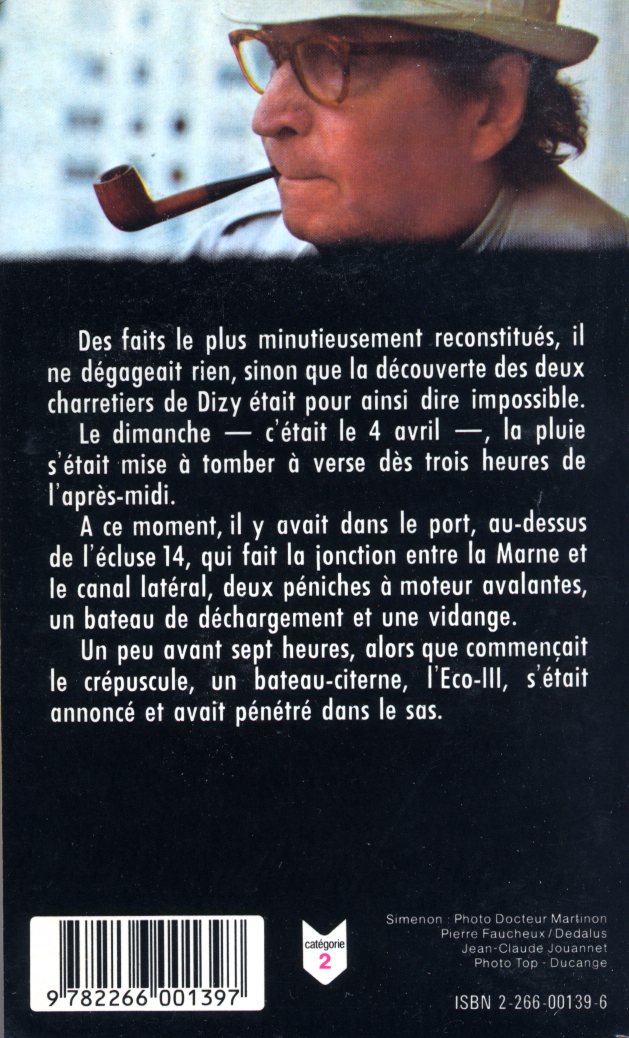 Des faits le plus minutieusement reconstitués, il ne dégageait rien, sinon que la découverte des deux charretiers de Dizy était pour ainsi dire impossible.

Le dimanche — c'était le 4 avril —, la pluie s'était mise à tomber à verse dès trois heures de l'après-midi.

A ce moment, il y avait dans le port, au-dessus de l'écluse 14, qui fait la jonction entre la Marne et le canal latéral, deux péniches à moteur avalantes, un bateau de déchargement et une vidange.

Un peu avant sept heures, alors que commençait le crépuscule, un bateau-citerne, l'Eco-III, s'était annoncé et avait pénétré dans le sas.

9 782266 001397

catégorie 2

Simenon : Photo Docteur Martinon
Pierre Faucheux / Dedalus
Jean-Claude Jouannet
Photo Top - Ducange

ISBN 2-266-00139-6